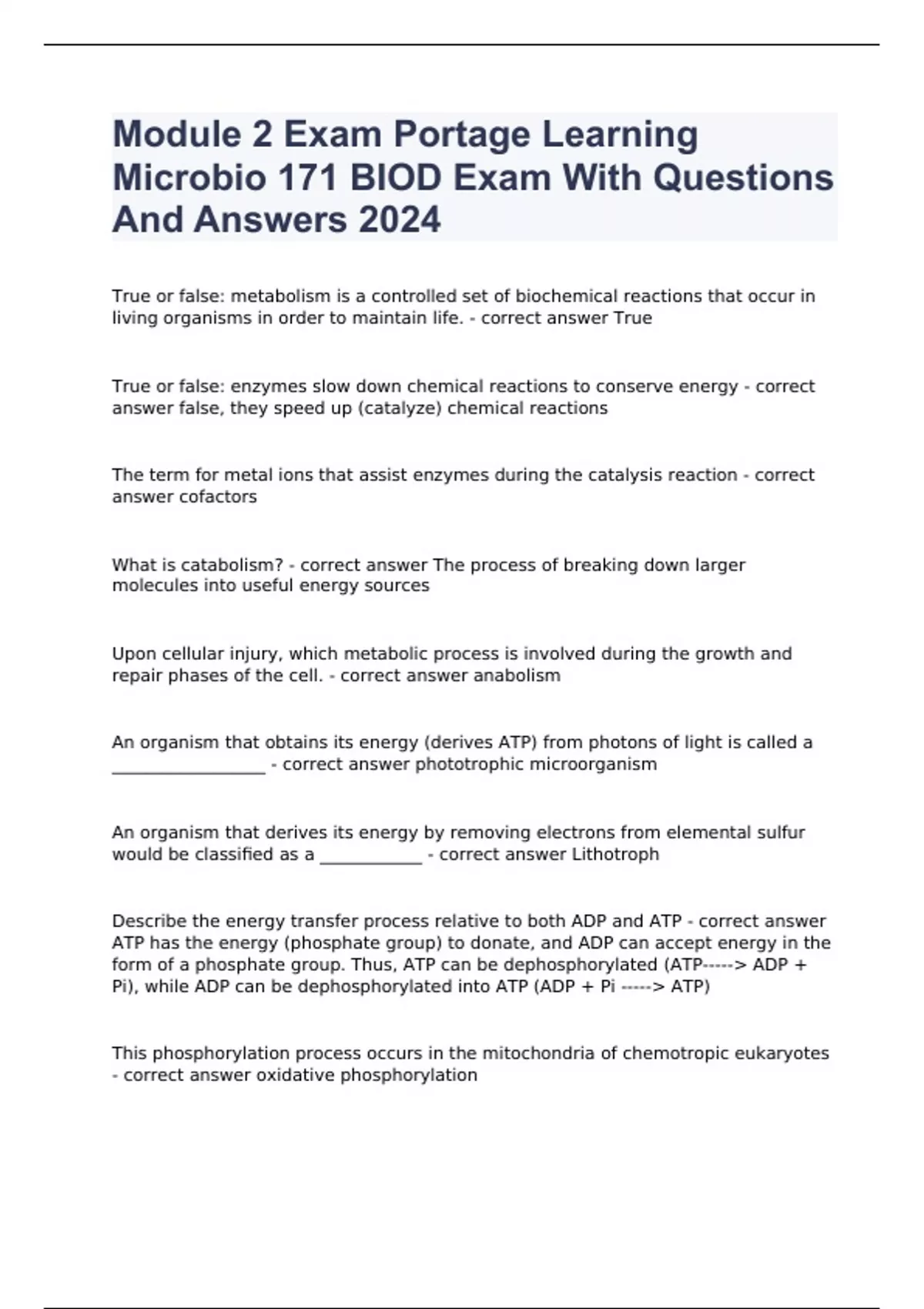 Module 2 Exam Portage Learning Microbio 171 BIOD Exam With Questions And Answers 2024

True or false: metabolism is a controlled set of biochemical reactions that occur in living organisms in order to maintain life. - correct answer True

True or false: enzymes slow down chemical reactions to conserve energy - correct answer false, they speed up (catalyze) chemical reactions

The term for metal ions that assist enzymes during the catalysis reaction - correct answer cofactors

What is catabolism? - correct answer The process of breaking down larger molecules into useful energy sources

Upon cellular injury, which metabolic process is involved during the growth and repair phases of the cell. - correct answer anabolism

An organism that obtains its energy (derives ATP) from photons of light is called a _________________ - correct answer phototrophic microorganism

An organism that derives its energy by removing electrons from elemental sulfur would be classified as a ___________ - correct answer Lithotroph

Describe the energy transfer process relative to both ADP and ATP - correct answer ATP has the energy (phosphate group) to donate, and ADP can accept energy in the form of a phosphate group. Thus, ATP can be dephosphorylated (ATP-----> ADP + Pi), while ADP can be dephosphorylated into ATP (ADP + Pi -----> ATP)

This phosphorylation process occurs in the mitochondria of chemotropic eukaryotes - correct answer oxidative phosphorylation